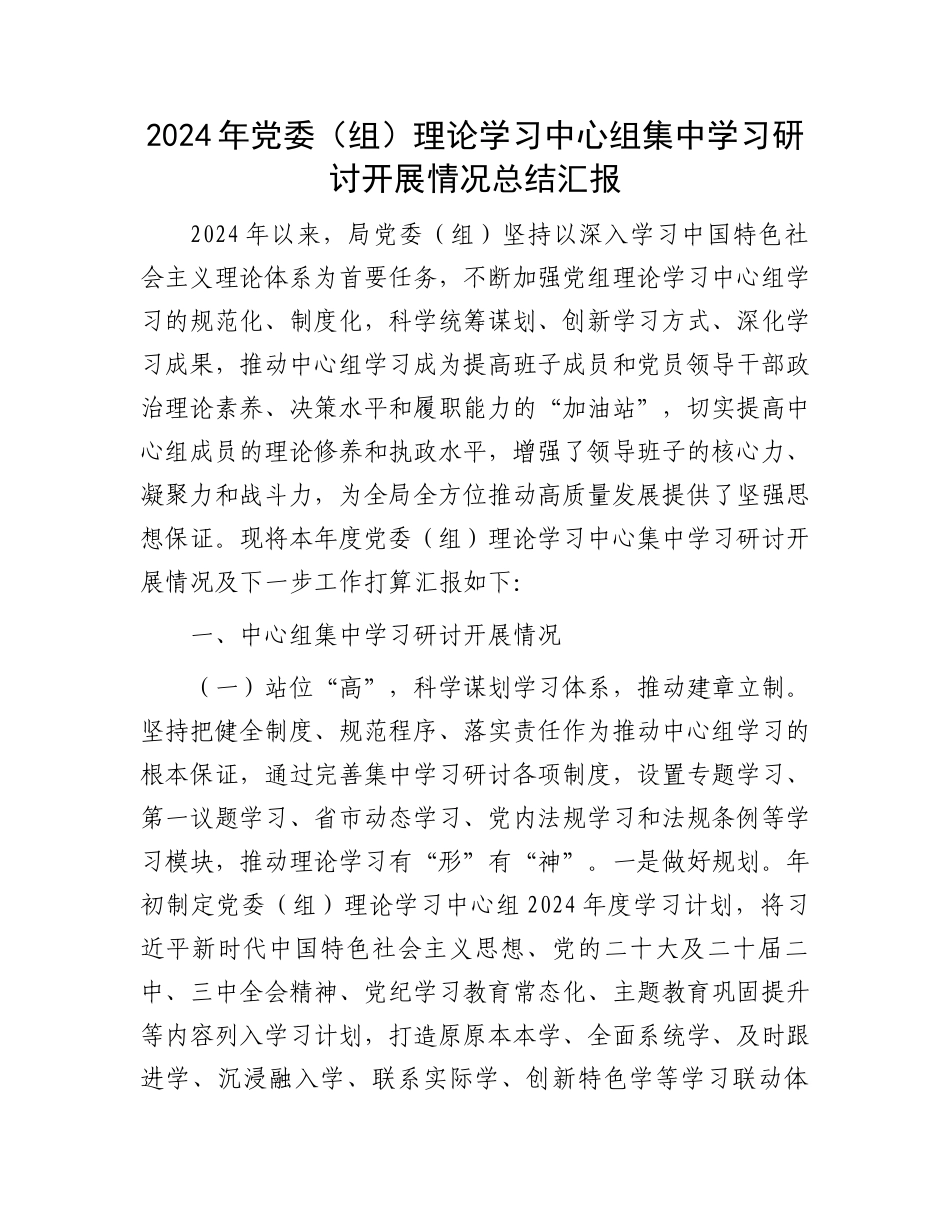 2024年党委（组）理论学习中心组集中学习研讨开展情况总结汇报

2024年以来，局党委（组）坚持以深入学习中国特色社会主义理论体系为首要任务，不断加强党组理论学习中心组学习的规范化、制度化，科学统筹谋划、创新学习方式、深化学习成果，推动中心组学习成为提高班子成员和党员领导干部政治理论素养、决策水平和履职能力的“加油站”，切实提高中心组成员的理论修养和执政水平，增强了领导班子的核心力、凝聚力和战斗力，为全局全方位推动高质量发展提供了坚强思想保证。现将本年度党委（组）理论学习中心集中学习研讨开展情况及下一步工作打算汇报如下:

一、中心组集中学习研讨开展情况

（一）站位“高”，科学谋划学习体系，推动建章立制。坚持把健全制度、规范程序、落实责任作为推动中心组学习的根本保证，通过完善集中学习研讨各项制度，设置专题学习、第一议题学习、省市动态学习、党内法规学习和法规条例等学习模块，推动理论学习有“形”有“神”。一是做好规划。年初制定党委（组）理论学习中心组2024年度学习计划，将习近平新时代中国特色社会主义思想、党的二十大及二十届二中、三中全会精神、党纪学习教育常态化、主题教育巩固提升等内容列入学习计划，打造原原本本学、全面系统学、及时跟进学、沉浸融入学、联系实际学、创新特色学等学习联动体